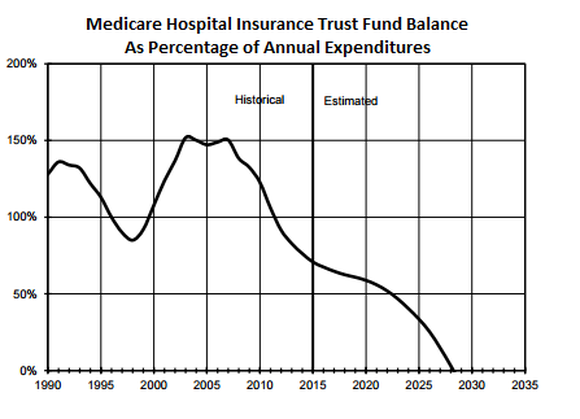 Medicare Hospital Insurance Trust Fund Balance
As Percentage of Annual Expenditures

200%
150%
100%
50%
0%

Historical
Estimated

1990 1995 2000 2005 2010 2015 2020 2025 2030 2035